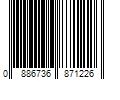 0 886736 871226